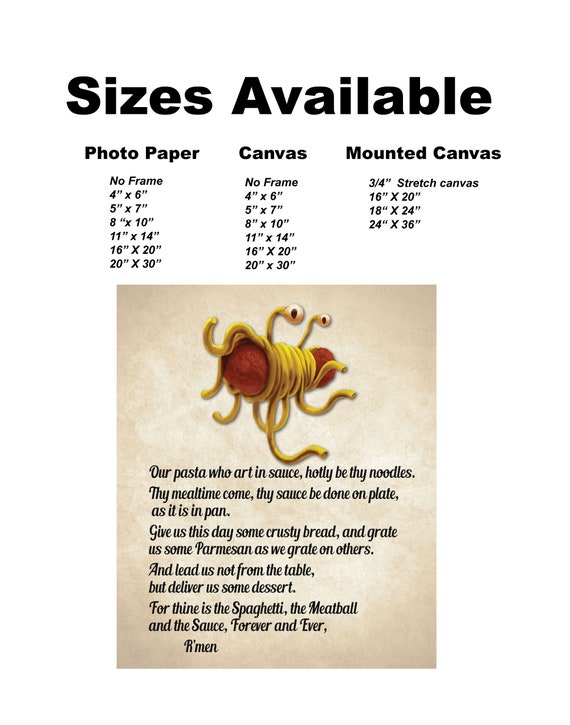 Sizes Available

Photo Paper

No Frame
4" x 6"
5" x 7"
8 "x 10"
11" x 14"
16" X 20"
20" X 30"

Canvas

No Frame
4" x 6"
5" x 7"
8" x 10"
11" x 14"
16" X 20"
20" x 30"

Mounted Canvas

3/4" Stretch canvas
16" X 20"
18" X 24"
24" X 36"

Our pasta who art in sauce, hotly be thy noodles.
Thy mealtime come, thy sauce be done on plate, as it is in pan.
Give us this day some crusty bread, and grate us some Parmesan as we grate on others.
And lead us not from the table, but deliver us some dessert.
For thine is the Spaghetti, the Meatball and the Sauce, Forever and Ever,
R'men